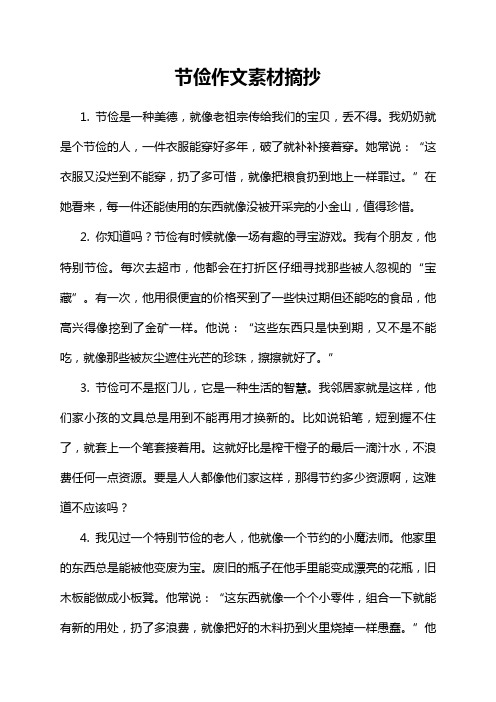 节俭作文素材摘抄

1. 节俭是一种美德，就像老祖宗传给我们的宝贝，丢不得。我奶奶就是个节俭的人，一件衣服能穿好多年，破了就补补接着穿。她常说：“这衣服又没烂到不能穿，扔了多可惜，就像把粮食扔到地上一样罪过。”在她看来，每一件还能使用的东西就像没被开采完的小金山，值得珍惜。

2. 你知道吗？节俭有时候就像一场有趣的寻宝游戏。我有个朋友，他特别节俭。每次去超市，他都会在打折区仔细寻找那些被人忽视的“宝藏”。有一次，他用很便宜的价格买到了一些快过期但还能吃的食品，他高兴得像挖到了金矿一样。他说：“这些东西只是快到期，又不是不能吃，就像那些被灰尘遮住光芒的珍珠，擦擦就好了。”

3. 节俭可不是抠门儿，它是一种生活的智慧。我邻居家就是这样，他们家小孩的文具总是用到不能再用才换新的。比如说铅笔，短到握不住了，就套上一个笔套接着用。这就好比是榨干橙子的最后一滴汁水，不浪费任何一点资源。要是人人都像他们家这样，那得节约多少资源啊，这难道不应该吗？

4. 我见过一个特别节俭的老人，他就像一个节约的小魔法师。他家里的东西总是能被他变废为宝。废旧的瓶子在他手里能变成漂亮的花瓶，旧木板能做成小板凳。他常说：“这东西就像一个个小零件，组合一下就能有新的用处，扔了多浪费，就像把好的木料扔到火里烧掉一样愚蠢。”他